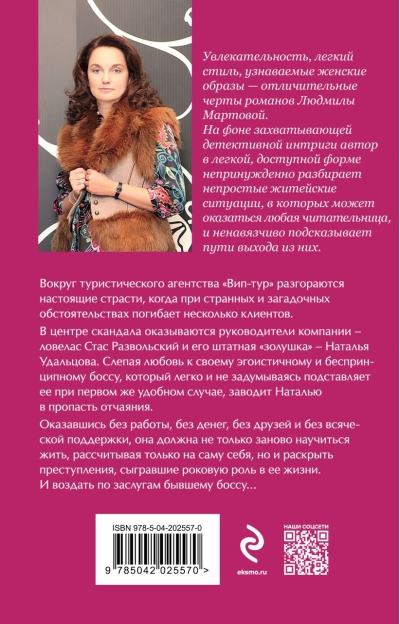 Увлекательность, легкий стиль, узнаваемые женские образы — отличительные черты романов Людмилы Мартовой.
На фоне захватывающей детективной интриги автор в легкой, доступной форме непринужденно разбирает непростые житейские ситуации, в которых может оказаться любая читательница, и ненавязчиво подсказывает пути выхода из них.

Вокруг туристического агентства «Вип-тур» разгораются настоящие страсти, когда при странных и загадочных обстоятельствах погибает несколько клиентов.

В центре скандала оказываются руководители компании – ловелас Стас Развольский и его штатная «золушка» – Наталья Удальцова. Слепая любовь к своему эгоистичному и беспринципному боссу, который легко и не задумываясь подставляет ее при первом же удобном случае, заводит Наталью в пропасть отчаяния.

Оказавшись без работы, без денег, без друзей и без всяческой поддержки, она должна не только заново научиться жить, рассчитывая только на саму себя, но и раскрыть преступления, сыгравшие роковую роль в ее жизни. И воздать по заслугам бывшему боссу...

ISBN 978-5-04-202557-0

9 785042 025570 >

eksmo.ru

НАШИ СОЦСЕТИ